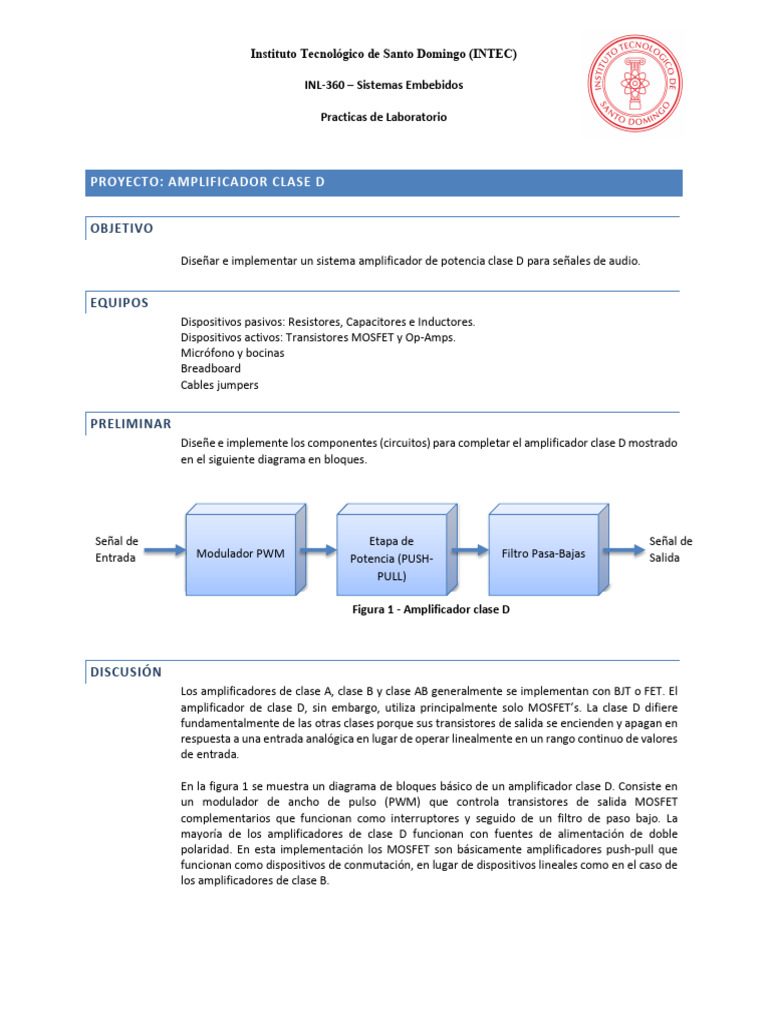 Instituto Tecnológico de Santo Domingo (INTEC)

INL-360 – Sistemas Embebidos

Practicas de Laboratorio

INSTITUTO TECNOLÓGICO DE SANTO DOMINGO

PROYECTO: AMPLIFICADOR CLASE D

OBJETIVO

Diseñar e implementar un sistema amplificador de potencia clase D para señales de audio.

EQUIPOS

Dispositivos pasivos: Resistores, Capacitores e Inductores.
Dispositivos activos: Transistores MOSFET y Op-Amps.
Micrófono y bocinas
Breadboard
Cables jumpers

PRELIMINAR

Diseñe e implemente los componentes (circuitos) para completar el amplificador clase D mostrado en el siguiente diagrama en bloques.

Señal de Entrada

Modulador PWM

Etapa de Potencia (PUSH-PULL)

Filtro Pasa-Bajas

Señal de Salida

Figura 1 - Amplificador clase D

DISCUSIÓN

Los amplificadores de clase A, clase B y clase AB generalmente se implementan con BJT o FET. El amplificador de clase D, sin embargo, utiliza principalmente solo MOSFET's. La clase D difiere fundamentalmente de las otras clases porque sus transistores de salida se encienden y apagan en respuesta a una entrada analógica en lugar de operar linealmente en un rango continuo de valores de entrada.

En la figura 1 se muestra un diagrama de bloques básico de un amplificador clase D. Consiste en un modulador de ancho de pulso (PWM) que controla transistores de salida MOSFET complementarios que funcionan como interruptores y seguido de un filtro de paso bajo. La mayoría de los amplificadores de clase D funcionan con fuentes de alimentación de doble polaridad. En esta implementación los MOSFET son básicamente amplificadores push-pull que funcionan como dispositivos de conmutación, en lugar de dispositivos lineales como en el caso de los amplificadores de clase B.